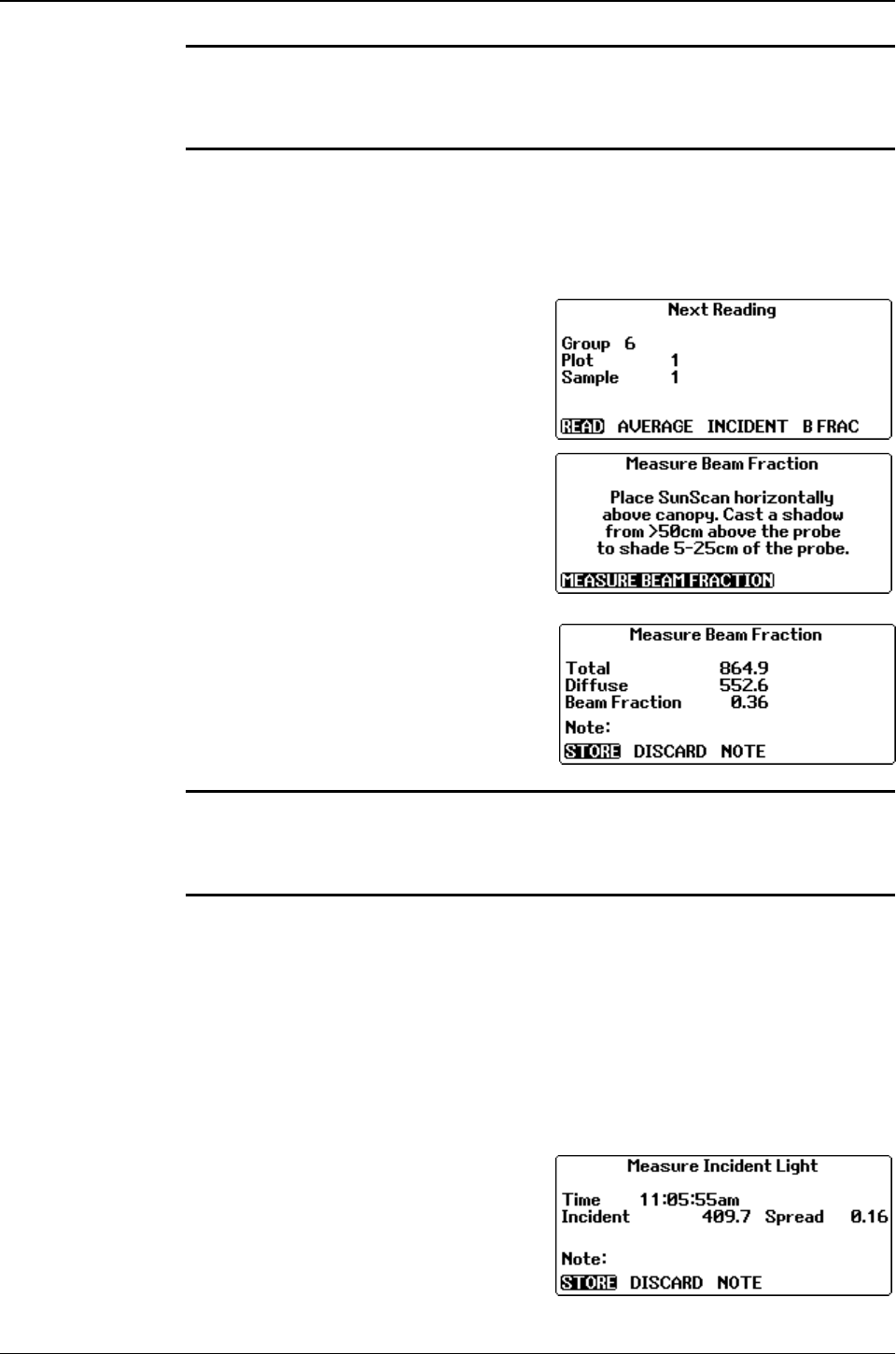 Next Reading

Group 6
Plot 1
Sample 1

READ AVERAGE INCIDENT B FRAC

Measure Beam Fraction

Place SunScan horizontally above canopy. Cast a shadow from >50cm above the probe to shade 5-25cm of the probe.

MEASURE BEAM FRACTION

Measure Beam Fraction

Total 864.9
Diffuse 552.6
Beam Fraction 0.36

Note:

STORE DISCARD NOTE

Measure Incident Light

Time 11:05:55am
Incident 409.7 Spread 0.16

Note:

STORE DISCARD NOTE